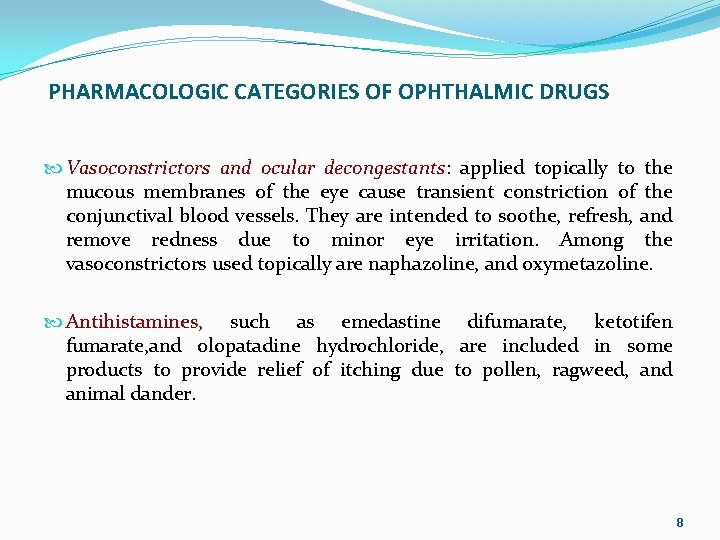 PHARMACOLOGIC CATEGORIES OF OPHTHALMIC DRUGS

Vasoconstrictors and ocular decongestants: applied topically to the mucous membranes of the eye cause transient constriction of the conjunctival blood vessels. They are intended to soothe, refresh, and remove redness due to minor eye irritation. Among the vasoconstrictors used topically are naphazoline, and oxymetazoline.

Antihistamines, such as emedastine difumarate, ketotifen fumarate,and olopatadine hydrochloride, are included in some products to provide relief of itching due to pollen, ragweed, and animal dander.

8